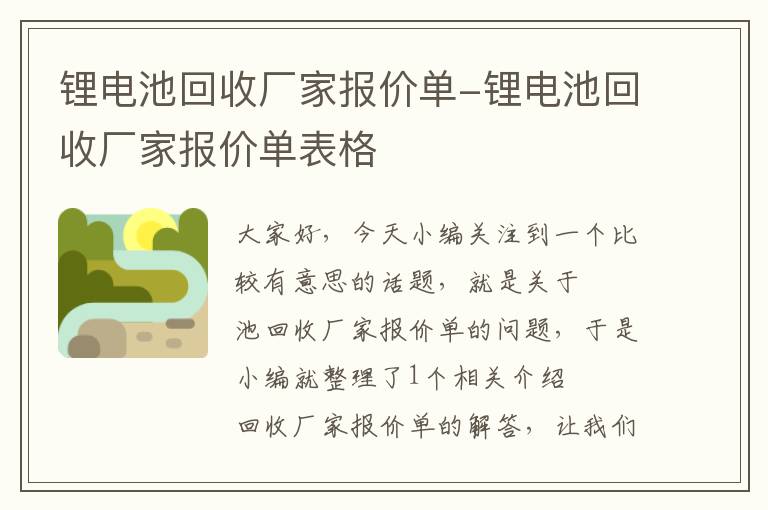 锂电池回收厂家报价单-锂电池回收厂家报价单表格

大家好，今天小编关注到一个比较有意思的话题，就是关于池回收厂家报价单的问题，于是小编就整理了1个相关介绍回收厂家报价单的解答，让我们